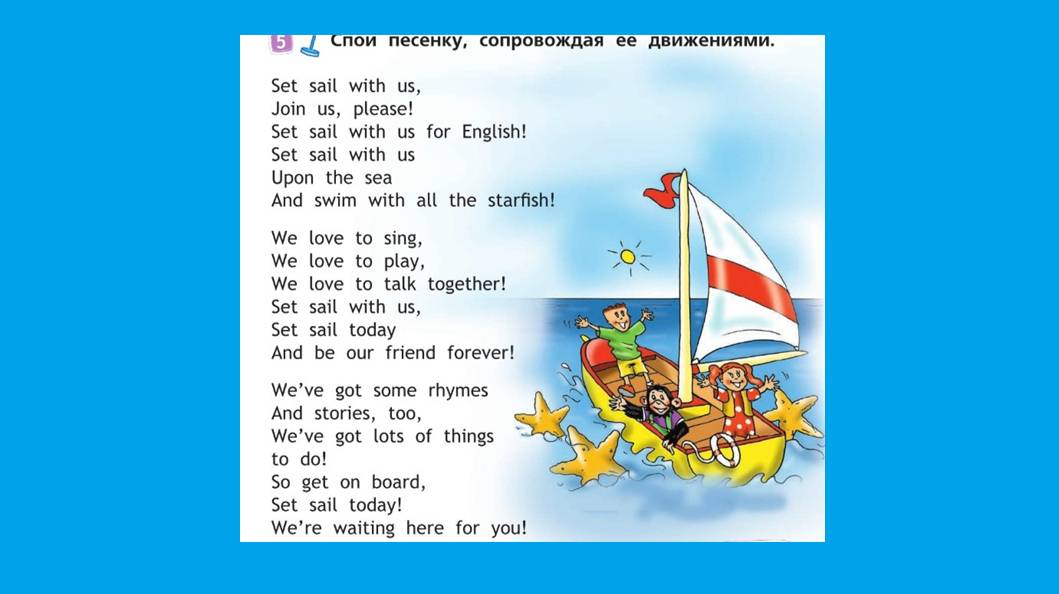 5 Спой песенку, сопровождая ее движениями.

Set sail with us,
Join us, please!
Set sail with us for English!
Set sail with us
Upon the sea
And swim with all the starfish!

We love to sing,
We love to play,
We love to talk together!
Set sail with us,
Set sail today
And be our friend forever!

We've got some rhymes
And stories, too,
We've got lots of things
to do!
So get on board,
Set sail today!
We're waiting here for you!